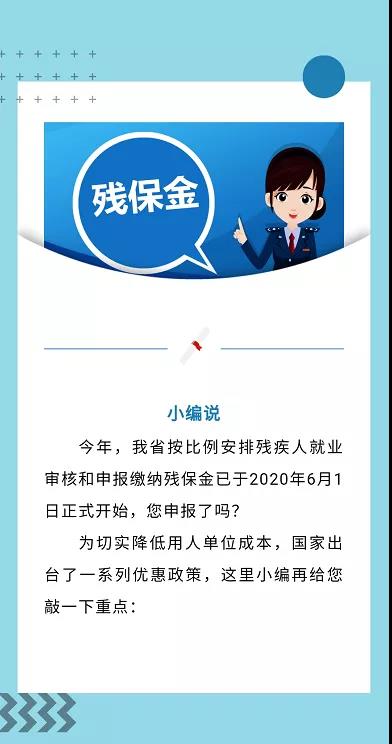 残保金

小编说

今年，我省按比例安排残疾人就业审核和申报缴纳残保金已于2020年6月1日正式开始，您申报了吗？

为切实降低用人单位成本，国家出台了一系列优惠政策，这里小编再给您敲一下重点：